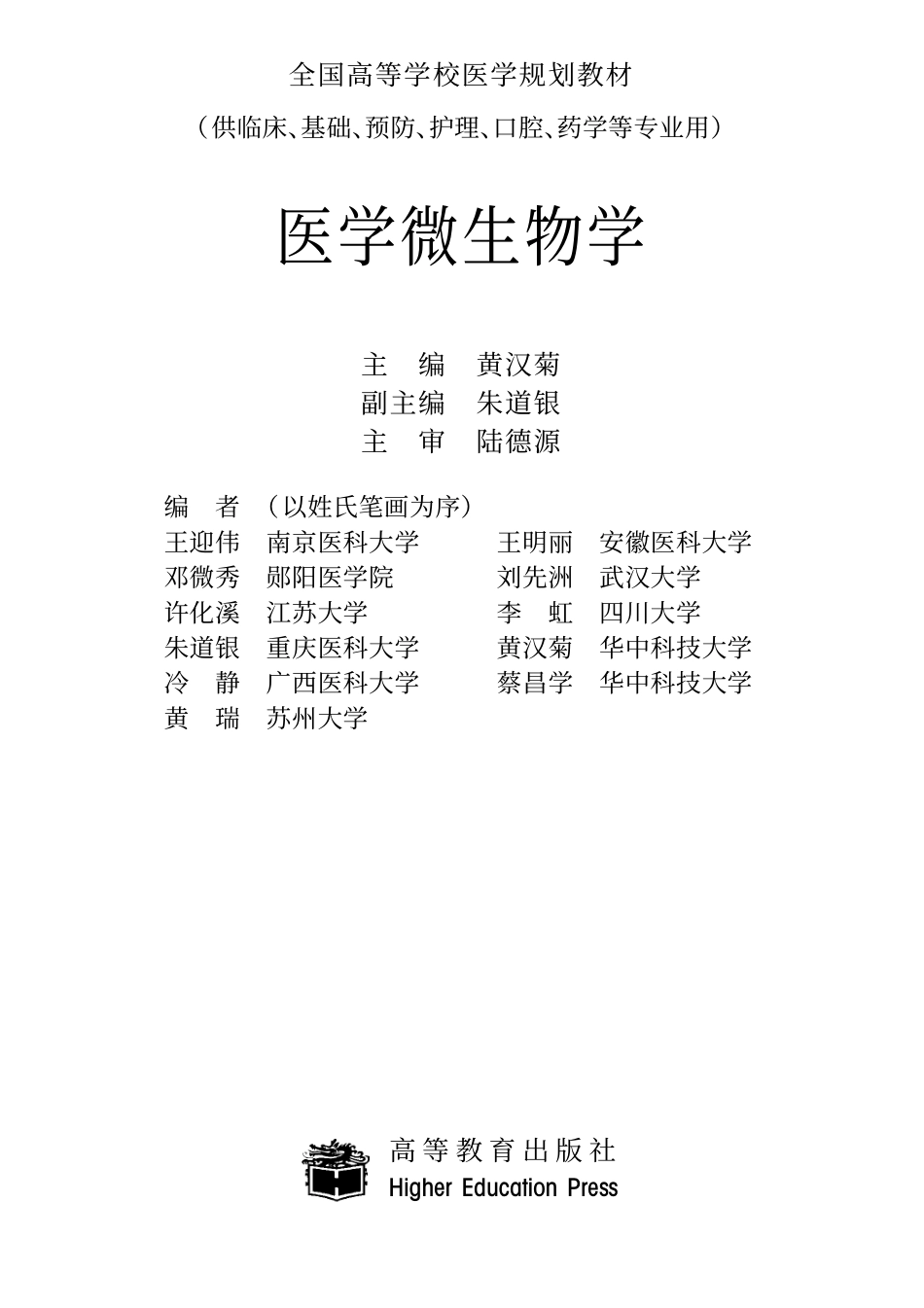 全国高等学校医学规划教材

（供临床、基础、预防、护理、口腔、药学等专业用）

医学微生物学

主　编　黄汉菊
副主编　朱道银
主　审　陆德源

编　者　（以姓氏笔画为序）

王迎伟　南京医科大学
邓微秀　郧阳医学院
许化溪　江苏大学
朱道银　重庆医科大学
冷　静　广西医科大学
黄　瑞　苏州大学

王明丽　安徽医科大学
刘先洲　武汉大学
李　虹　四川大学
黄汉菊　华中科技大学
蔡昌学　华中科技大学

高等教育出版社
Higher Education Press